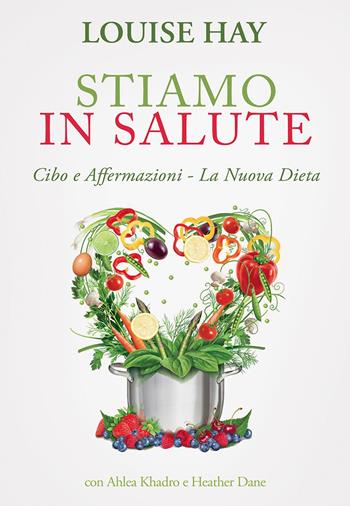 LOUISE HAY

STIAMO
IN SALUTE

Cibo e Affermazioni - La Nuova Dieta

con Ahlea Khadro e Heather Dane